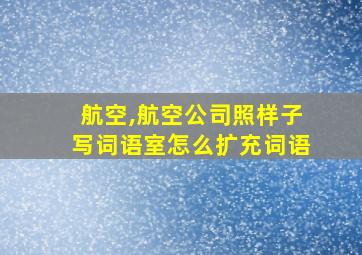 航空,航空公司照样子写词语室怎么扩充词语